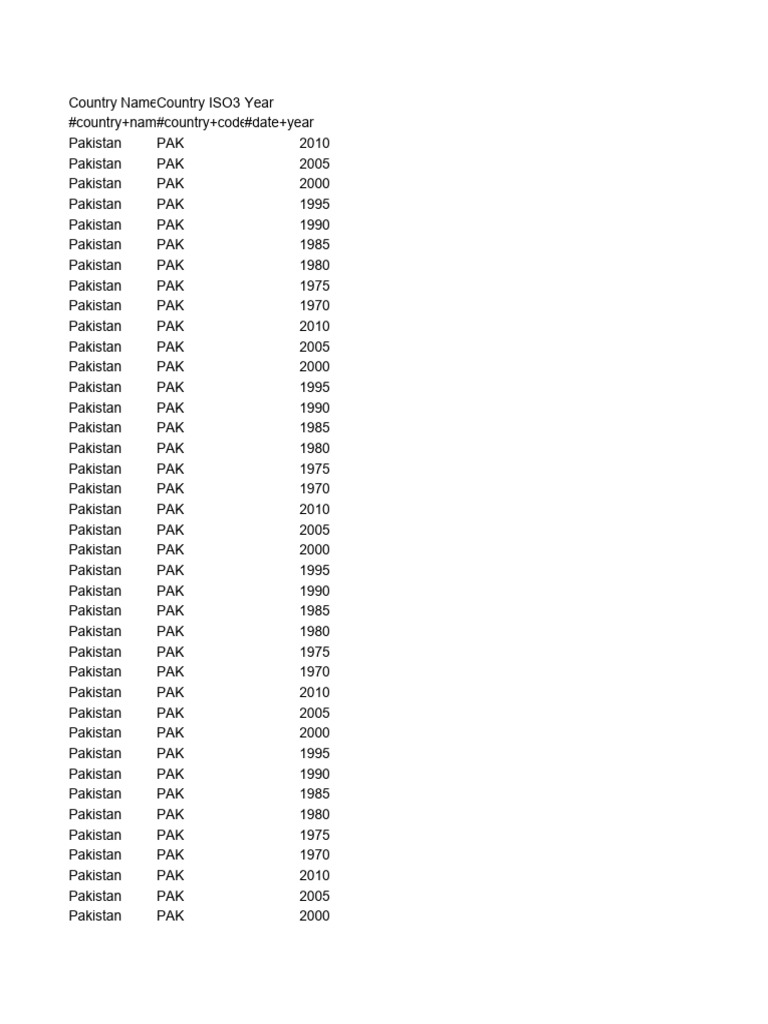 | Country Name | Country ISO3 | Year |
|---|---|---|
| #country+nam | #country+code | #date+year |
| Pakistan | PAK | 2010 |
| Pakistan | PAK | 2005 |
| Pakistan | PAK | 2000 |
| Pakistan | PAK | 1995 |
| Pakistan | PAK | 1990 |
| Pakistan | PAK | 1985 |
| Pakistan | PAK | 1980 |
| Pakistan | PAK | 1975 |
| Pakistan | PAK | 1970 |
| Pakistan | PAK | 2010 |
| Pakistan | PAK | 2005 |
| Pakistan | PAK | 2000 |
| Pakistan | PAK | 1995 |
| Pakistan | PAK | 1990 |
| Pakistan | PAK | 1985 |
| Pakistan | PAK | 1980 |
| Pakistan | PAK | 1975 |
| Pakistan | PAK | 1970 |
| Pakistan | PAK | 2010 |
| Pakistan | PAK | 2005 |
| Pakistan | PAK | 2000 |
| Pakistan | PAK | 1995 |
| Pakistan | PAK | 1990 |
| Pakistan | PAK | 1985 |
| Pakistan | PAK | 1980 |
| Pakistan | PAK | 1975 |
| Pakistan | PAK | 1970 |
| Pakistan | PAK | 2010 |
| Pakistan | PAK | 2005 |
| Pakistan | PAK | 2000 |
| Pakistan | PAK | 1995 |
| Pakistan | PAK | 1990 |
| Pakistan | PAK | 1985 |
| Pakistan | PAK | 1980 |
| Pakistan | PAK | 1975 |
| Pakistan | PAK | 1970 |
| Pakistan | PAK | 2010 |
| Pakistan | PAK | 2005 |
| Pakistan | PAK | 2000 |